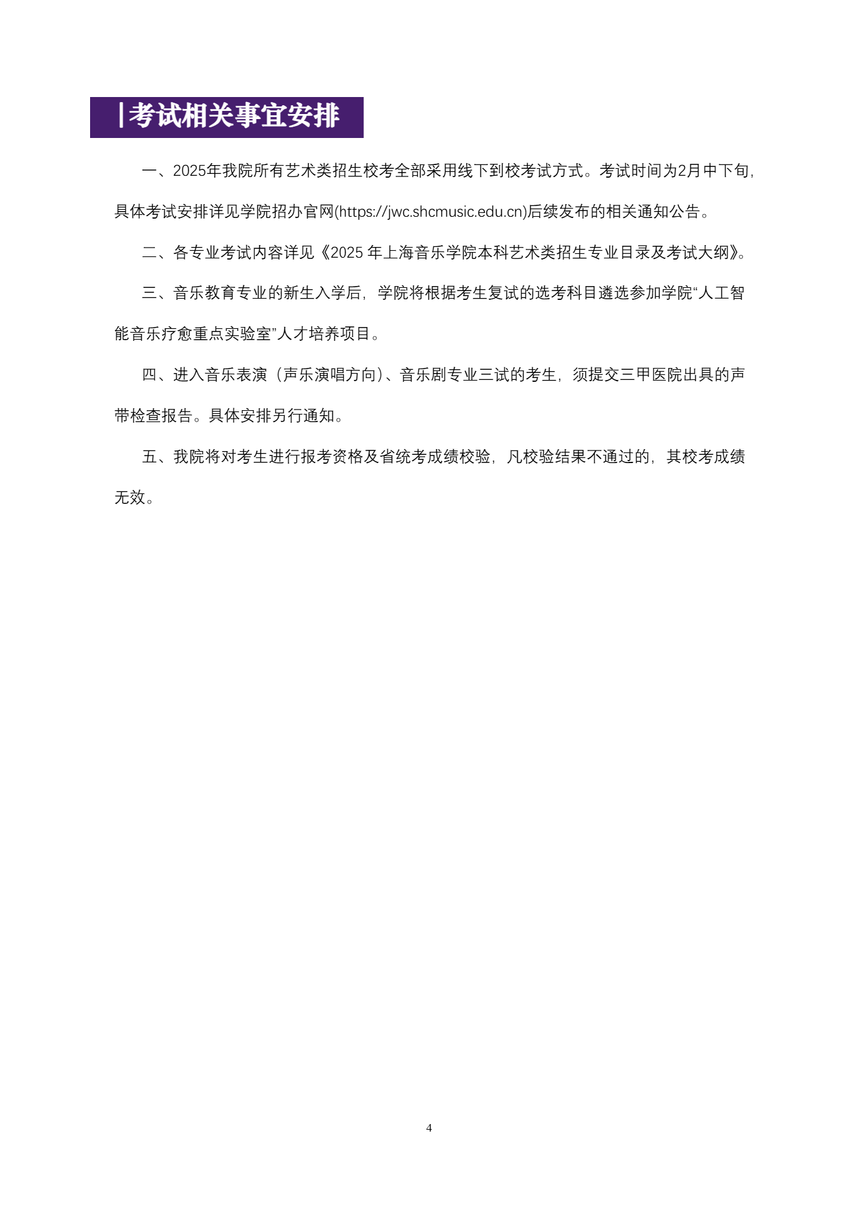 |考试相关事宜安排

一、2025年我院所有艺术类招生校考全部采用线下到校考试方式。考试时间为2月中下旬，具体考试安排详见学院招办官网(https://jwc.shcmusic.edu.cn)后续发布的相关通知公告。

二、各专业考试内容详见《2025 年上海音乐学院本科艺术类招生专业目录及考试大纲》。

三、音乐教育专业的新生入学后，学院将根据考生复试的选考科目遴选参加学院“人工智能音乐疗愈重点实验室”人才培养项目。

四、进入音乐表演（声乐演唱方向）、音乐剧专业三试的考生，须提交三甲医院出具的声带检查报告。具体安排另行通知。

五、我院将对考生进行报考资格及省统考成绩校验，凡校验结果不通过的，其校考成绩无效。

4